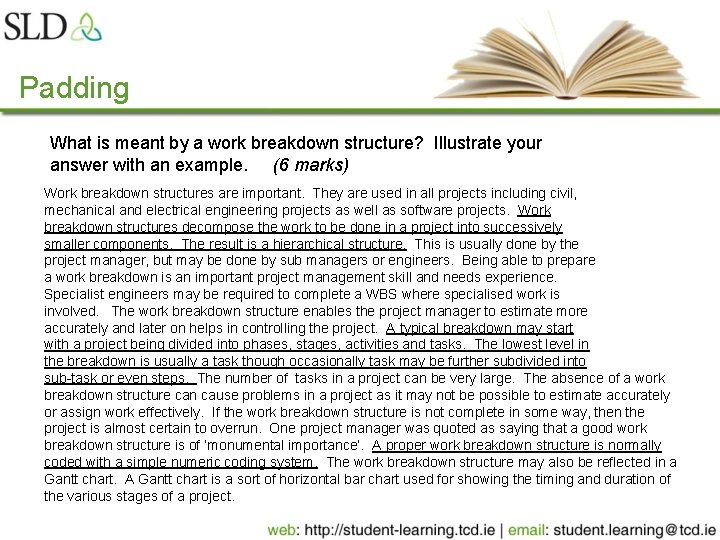 SLD

Padding

What is meant by a work breakdown structure? Illustrate your answer with an example. (6 marks)

Work breakdown structures are important. They are used in all projects including civil, mechanical and electrical engineering projects as well as software projects. Work breakdown structures decompose the work to be done in a project into successively smaller components. The result is a hierarchical structure. This is usually done by the project manager, but may be done by sub managers or engineers. Being able to prepare a work breakdown is an important project management skill and needs experience. Specialist engineers may be required to complete a WBS where specialised work is involved. The work breakdown structure enables the project manager to estimate more accurately and later on helps in controlling the project. A typical breakdown may start with a project being divided into phases, stages, activities and tasks. The lowest level in the breakdown is usually a task though occasionally task may be further subdivided into sub-task or even steps. The number of tasks in a project can be very large. The absence of a work breakdown structure can cause problems in a project as it may not be possible to estimate accurately or assign work effectively. If the work breakdown structure is not complete in some way, then the project is almost certain to overrun. One project manager was quoted as saying that a good work breakdown structure is of 'monumental importance'. A proper work breakdown structure is normally coded with a simple numeric coding system. The work breakdown structure may also be reflected in a Gantt chart. A Gantt chart is a sort of horizontal bar chart used for showing the timing and duration of the various stages of a project.

web: http://student-learning.tcd.ie | email: student.learning@tcd.ie